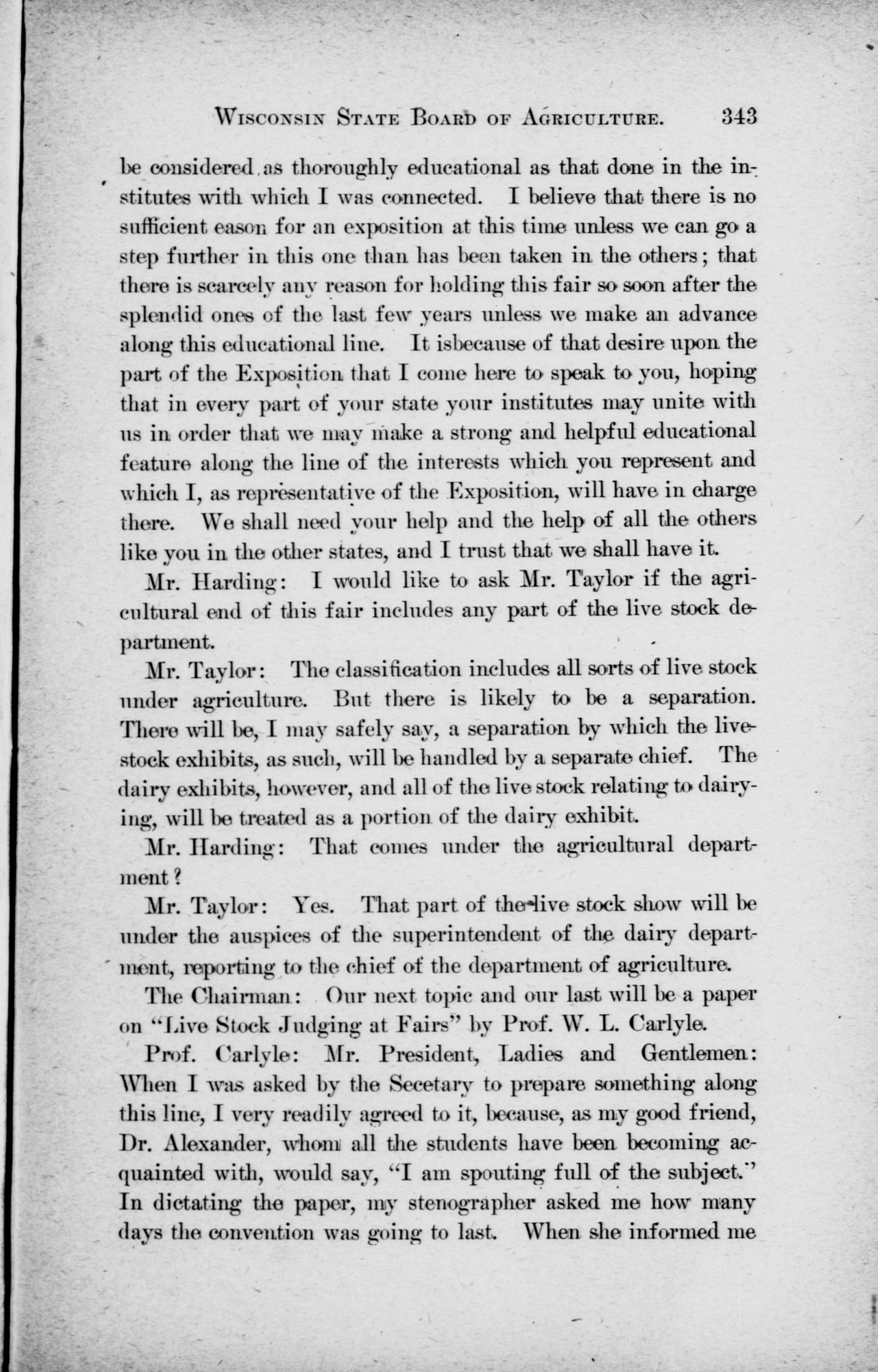 WISCONSIN STATE BOARD OF AGRICULTURE. 343

be considered as thoroughly educational as that done in the institutes with which I was connected. I believe that there is no sufficient eason for an exposition at this time unless we can go a step further in this one than has been taken in the others; that there is scarcely any reason for holding this fair so soon after the splendid ones of the last few years unless we make an advance along this educational line. It isbecause of that desire upon the part of the Exposition that I come here to speak to you, hoping that in every part of your state your institutes may unite with us in order that we may make a strong and helpful educational feature along the line of the interests which you represent and which I, as representative of the Exposition, will have in charge there. We shall need your help and the help of all the others like you in the other states, and I trust that we shall have it.

Mr. Harding: I would like to ask Mr. Taylor if the agricultural end of this fair includes any part of the live stock department.

Mr. Taylor: The classification includes all sorts of live stock under agriculture. But there is likely to be a separation. There will be, I may safely say, a separation by which the livestock exhibits, as such, will be handled by a separate chief. The dairy exhibits, however, and all of the live stock relating to dairying, will be treated as a portion of the dairy exhibit.

Mr. Harding: That comes under the agricultural department?

Mr. Taylor: Yes. That part of the live stock show will be under the auspices of the superintendent of the dairy department, reporting to the chief of the department of agriculture.

The Chairman: Our next topic and our last will be a paper on "Live Stock Judging at Fairs" by Prof. W. L. Carlyle.

Prof. Carlyle: Mr. President, Ladies and Gentlemen: When I was asked by the Secetary to prepare something along this line, I very readily agreed to it, because, as my good friend, Dr. Alexander, whom all the students have been becoming acquainted with, would say, "I am spouting full of the subject." In dictating the paper, my stenographer asked me how many days the convention was going to last. When she informed me